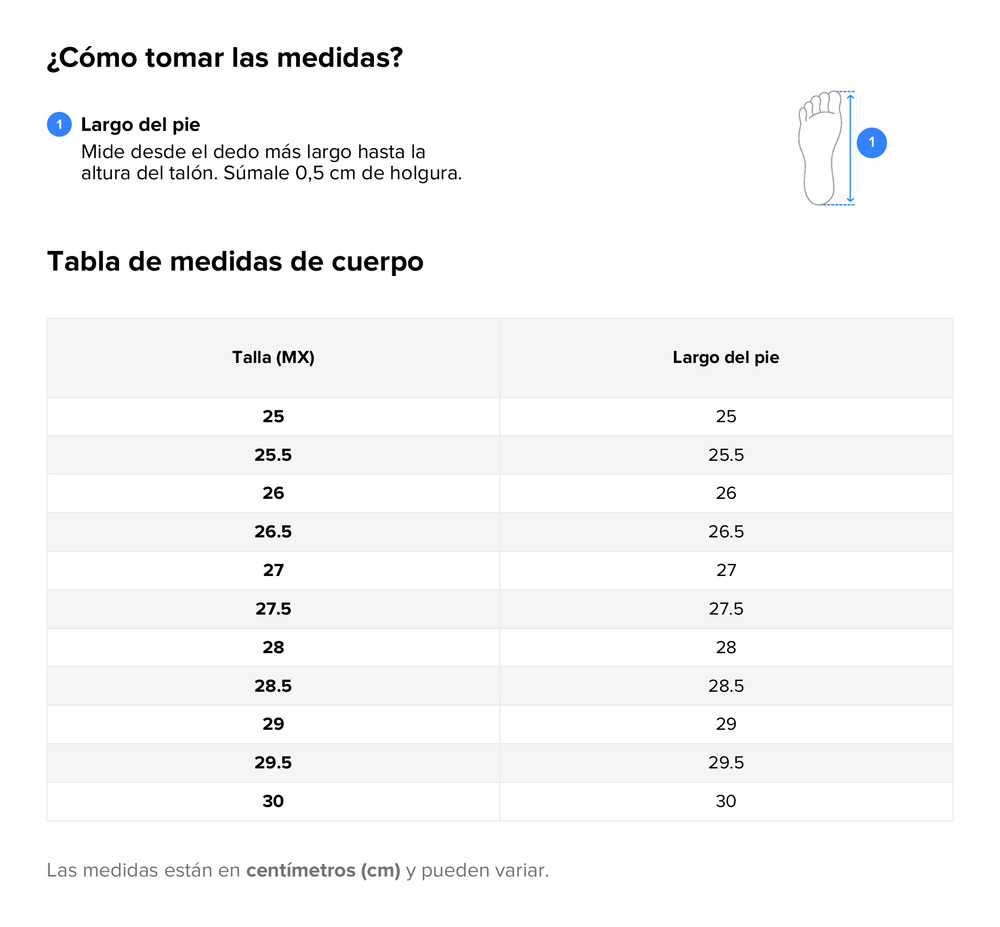 ¿Cómo tomar las medidas?

1 Largo del pie
Mide desde el dedo más largo hasta la altura del talón. Súmale 0,5 cm de holgura.

1

Tabla de medidas de cuerpo

| Talla (MX) | Largo del pie |
|---|---|
| 25 | 25 |
| 25.5 | 25.5 |
| 26 | 26 |
| 26.5 | 26.5 |
| 27 | 27 |
| 27.5 | 27.5 |
| 28 | 28 |
| 28.5 | 28.5 |
| 29 | 29 |
| 29.5 | 29.5 |
| 30 | 30 |

Las medidas están en centímetros (cm) y pueden variar.